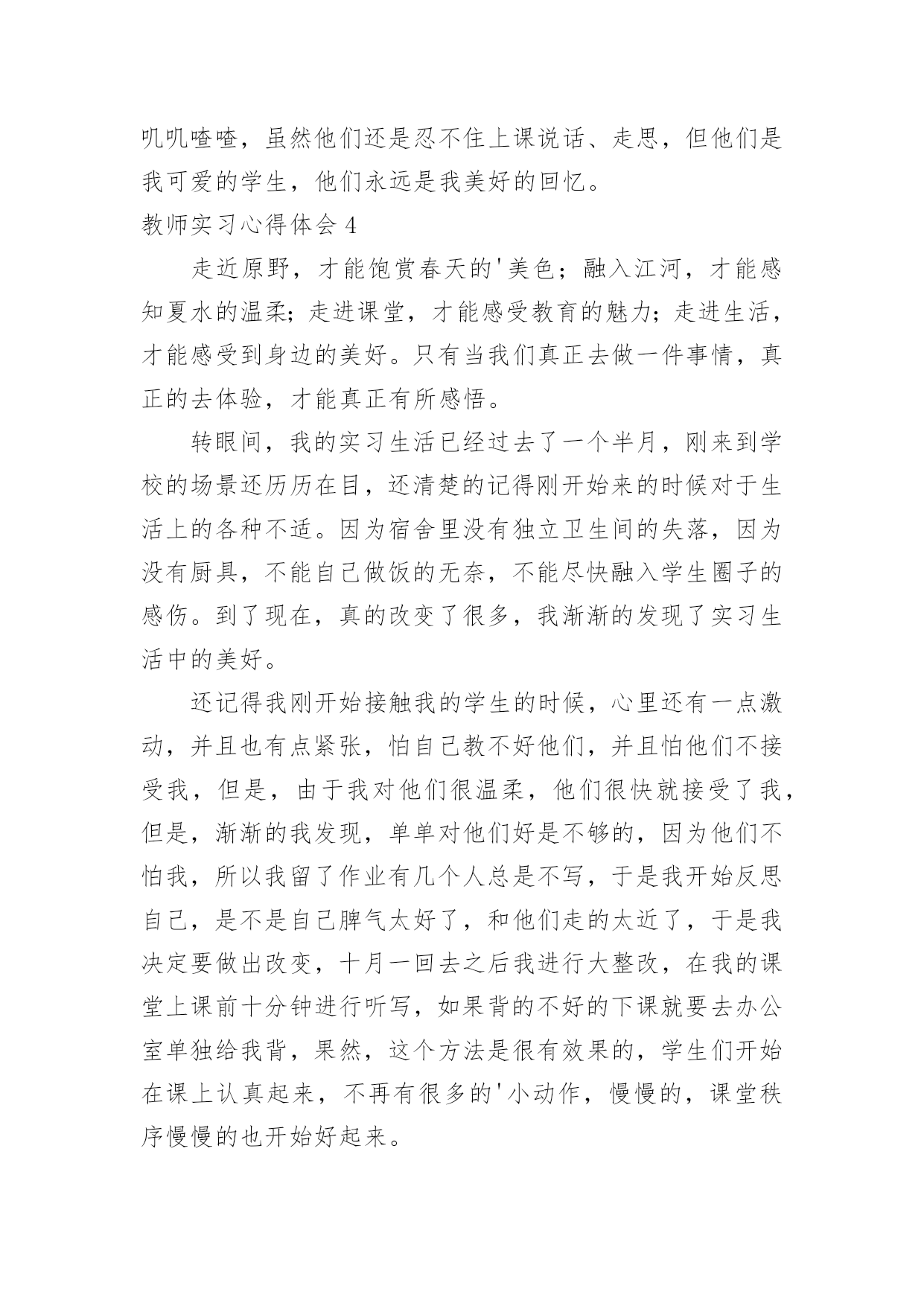 叽叽喳喳，虽然他们还是忍不住上课说话、走思，但他们是我可爱的学生，他们永远是我美好的回忆。

教师实习心得体会 4

走近原野，才能饱赏春天的'美色；融入江河，才能感知夏水的温柔;走进课堂，才能感受教育的魅力;走进生活，才能感受到身边的美好。只有当我们真正去做一件事情，真正的去体验，才能真正有所感悟。

转眼间，我的实习生活已经过去了一个半月，刚来到学校的场景还历历在目，还清楚的记得刚开始来的时候对于生活上的各种不适。因为宿舍里没有独立卫生间的失落，因为没有厨具，不能自己做饭的无奈，不能尽快融入学生圈子的感伤。到了现在，真的改变了很多，我渐渐的发现了实习生活中的美好。

还记得我刚开始接触我的学生的时候，心里还有一点激动，并且也有点紧张，怕自己教不好他们，并且怕他们不接受我，但是，由于我对他们很温柔，他们很快就接受了我，但是，渐渐的我发现，单单对他们好是不够的，因为他们不怕我，所以我留了作业有几个人总是不写，于是我开始反思自己，是不是自己脾气太好了，和他们走的太近了，于是我决定要做出改变，十月一回去之后我进行大整改，在我的课堂上课前十分钟进行听写，如果背的不好的下课就要去办公室单独给我背，果然，这个方法是很有效果的，学生们开始在课上认真起来，不再有很多的'小动作，慢慢的，课堂秩序慢慢的也开始好起来。